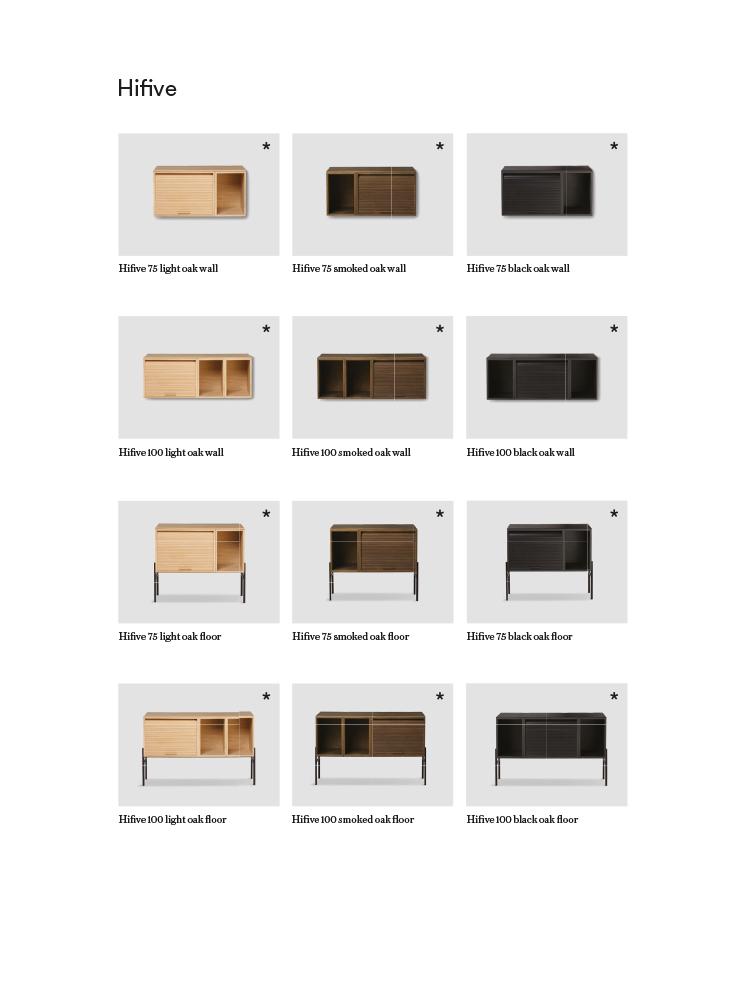 Hifive

*

Hifive 75 light oak wall

*

Hifive 75 smoked oak wall

*

Hifive 75 black oak wall

*

Hifive 100 light oak wall

*

Hifive 100 smoked oak wall

*

Hifive 100 black oak wall

*

Hifive 75 light oak floor

*

Hifive 75 smoked oak floor

*

Hifive 75 black oak floor

*

Hifive 100 light oak floor

*

Hifive 100 smoked oak floor

*

Hifive 100 black oak floor